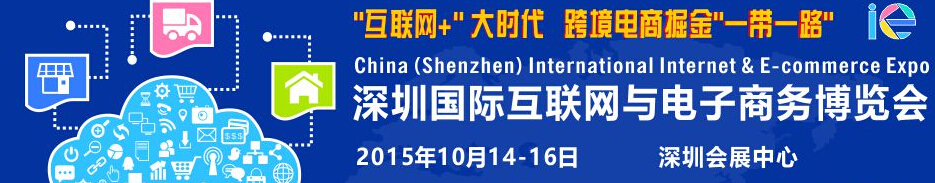 "互联网+" 大时代 跨境电商掘金"一带一路"

ie

China (Shenzhen) International Internet & E-commerce Expo

深圳国际互联网与电子商务博览会

2015年10月14-16日 深圳会展中心